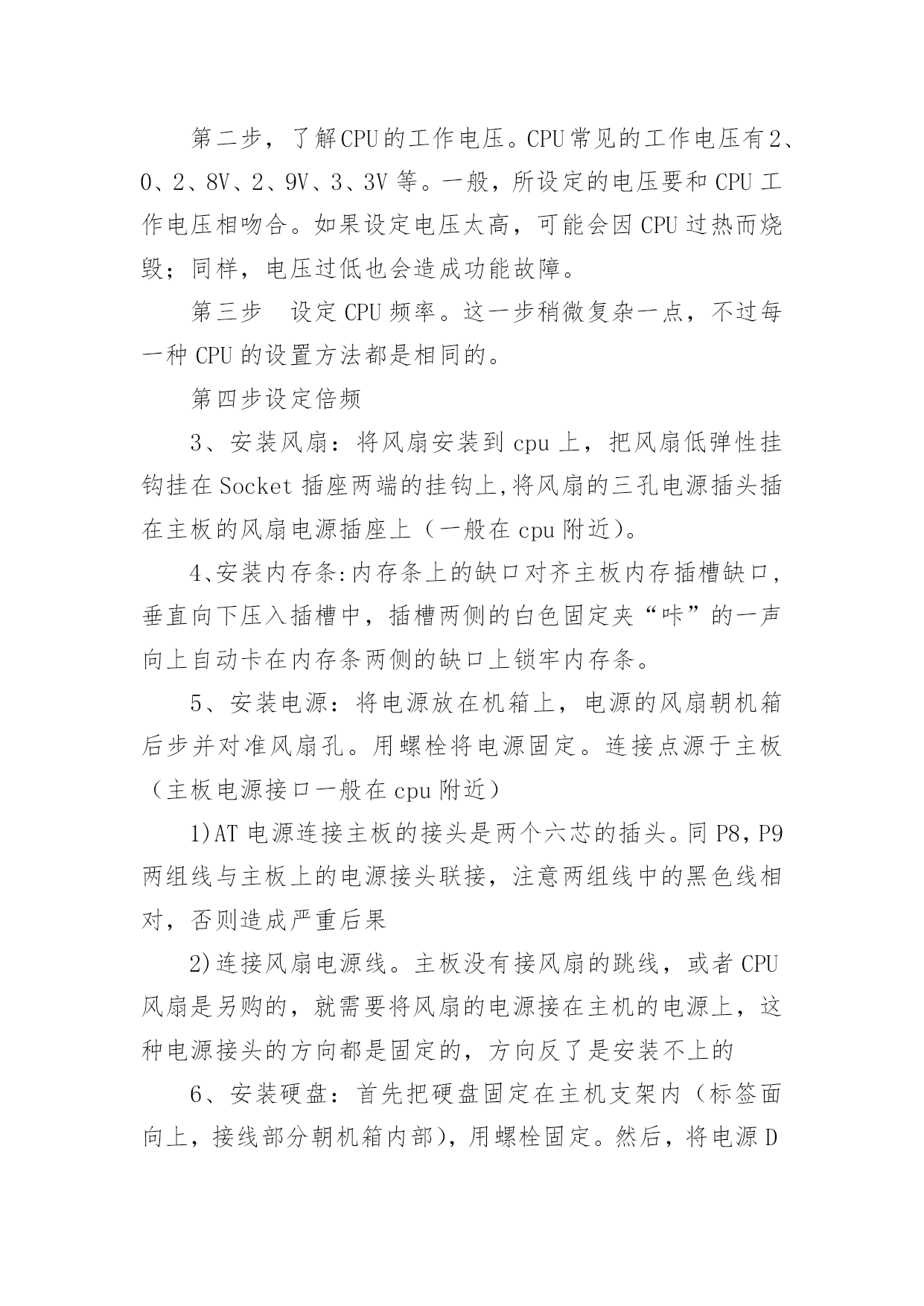 第二步，了解CPU的工作电压。CPU常见的工作电压有2、0、2、8V、2、9V、3、3V等。一般，所设定的电压要和CPU工作电压相吻合。如果设定电压太高，可能会因CPU过热而烧毁；同样，电压过低也会造成功能故障。

第三步　设定CPU频率。这一步稍微复杂一点，不过每一种CPU的设置方法都是相同的。

第四步设定倍频

3、安装风扇：将风扇安装到cpu上，把风扇低弹性挂钩挂在Socket插座两端的挂钩上,将风扇的三孔电源插头插在主板的风扇电源插座上（一般在cpu附近）。

4、安装内存条:内存条上的缺口对齐主板内存插槽缺口，垂直向下压入插槽中，插槽两侧的白色固定夹“咔”的一声向上自动卡在内存条两侧的缺口上锁牢内存条。

5、安装电源：将电源放在机箱上，电源的风扇朝机箱后步并对准风扇孔。用螺栓将电源固定。连接点源于主板（主板电源接口一般在cpu附近）

1)AT电源连接主板的接头是两个六芯的插头。同P8,P9两组线与主板上的电源接头联接，注意两组线中的黑色线相对，否则造成严重后果

2)连接风扇电源线。主板没有接风扇的跳线，或者CPU风扇是另购的，就需要将风扇的电源接在主机的电源上，这种电源接头的方向都是固定的，方向反了是安装不上的

6、安装硬盘：首先把硬盘固定在主机支架内（标签面向上，接线部分朝机箱内部)，用螺栓固定。然后，将电源D